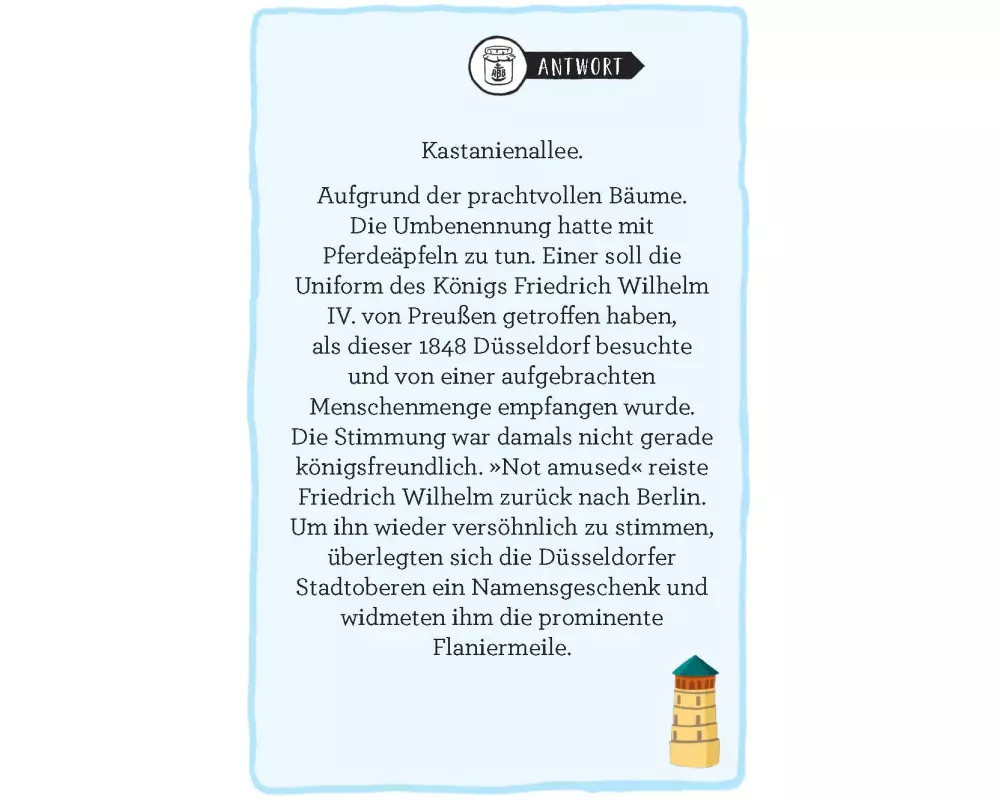 ABB

ANTWORT

Kastanienallee.

Aufgrund der prachtvollen Bäume. Die Umbenennung hatte mit Pferdeäpfeln zu tun. Einer soll die Uniform des Königs Friedrich Wilhelm IV. von Preußen getroffen haben, als dieser 1848 Düsseldorf besuchte und von einer aufgebrachten Menschenmenge empfangen wurde. Die Stimmung war damals nicht gerade königsfreundlich. »Not amused« reiste Friedrich Wilhelm zurück nach Berlin. Um ihn wieder versöhnlich zu stimmen, überlegten sich die Düsseldorfer Stadtoberen ein Namensgeschenk und widmeten ihm die prominente Flaniermeile.